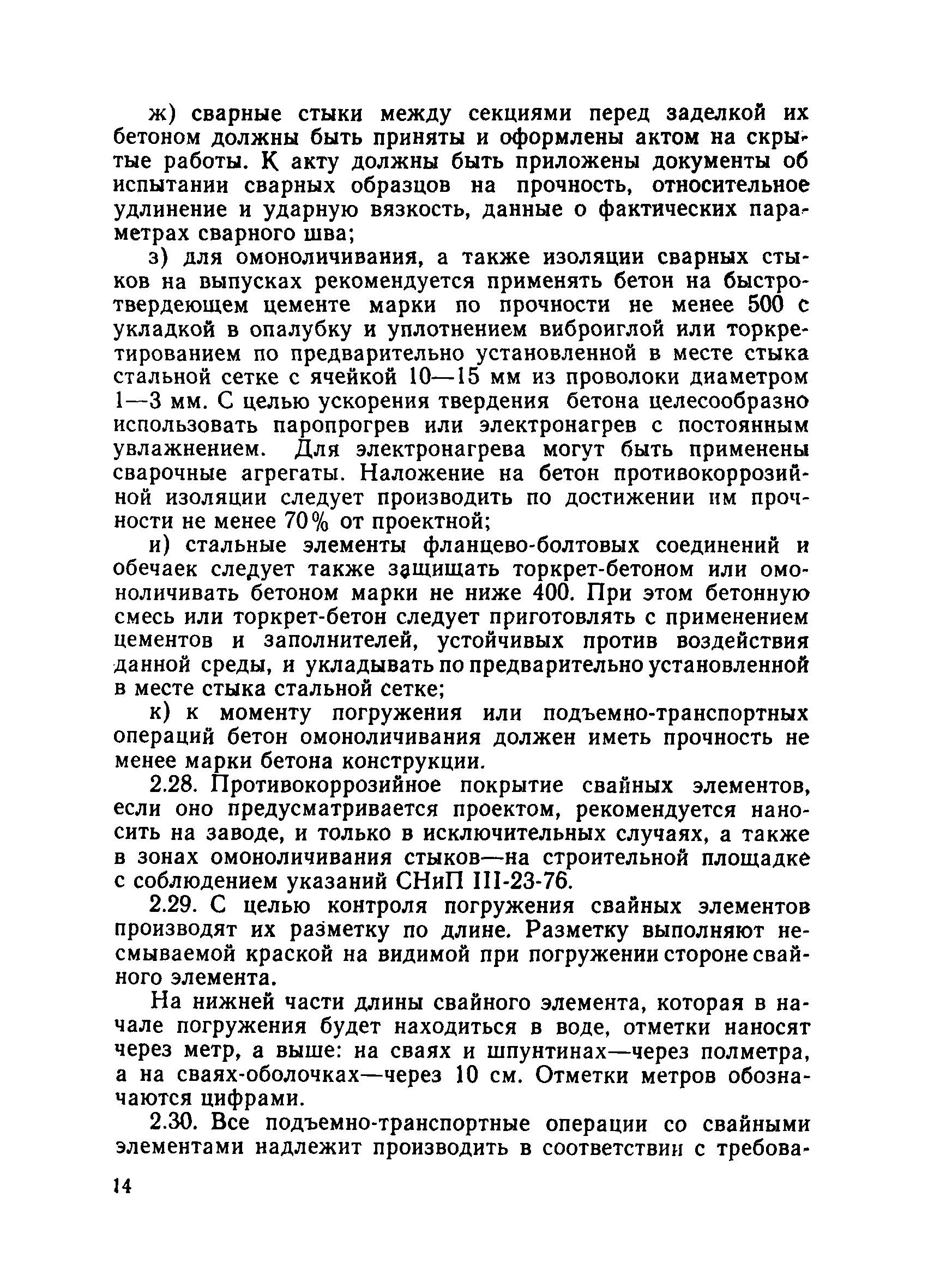 ж) сварные стыки между секциями перед заделкой их бетоном должны быть приняты и оформлены актом на скрытые работы. К акту должны быть приложены документы об испытании сварных образцов на прочность, относительное удлинение и ударную вязкость, данные о фактических параметрах сварного шва;

з) для омоноличивания, а также изоляции сварных стыков на выпусках рекомендуется применять бетон на быстротвердеющем цементе марки по прочности не менее 500 с укладкой в опалубку и уплотнением виброиглой или торкретированием по предварительно установленной в месте стыка стальной сетке с ячейкой 10—15 мм из проволоки диаметром 1—3 мм. С целью ускорения твердения бетона целесообразно использовать паропрогрев или электронагрев с постоянным увлажнением. Для электронагрева могут быть применены сварочные агрегаты. Наложение на бетон противокоррозийной изоляции следует производить по достижении им прочности не менее 70% от проектной;

и) стальные элементы фланцево-болтовых соединений и обечаек следует также защищать торкрет-бетоном или омоноличивать бетоном марки не ниже 400. При этом бетонную смесь или торкрет-бетон следует приготовлять с применением цементов и заполнителей, устойчивых против воздействия данной среды, и укладывать по предварительно установленной в месте стыка стальной сетке;

к) к моменту погружения или подъемно-транспортных операций бетон омоноличивания должен иметь прочность не менее марки бетона конструкции.

2.28. Противокоррозийное покрытие свайных элементов, если оно предусматривается проектом, рекомендуется наносить на заводе, и только в исключительных случаях, а также в зонах омоноличивания стыков—на строительной площадке с соблюдением указаний СНиП III-23-76.

2.29. С целью контроля погружения свайных элементов производят их разметку по длине. Разметку выполняют несмываемой краской на видимой при погружении стороне свайного элемента.

На нижней части длины свайного элемента, которая в начале погружения будет находиться в воде, отметки наносят через метр, а выше: на сваях и шпунтинах—через полметра, а на сваях-оболочках—через 10 см. Отметки метров обозначаются цифрами.

2.30. Все подъемно-транспортные операции со свайными элементами надлежит производить в соответствии с требова-

14